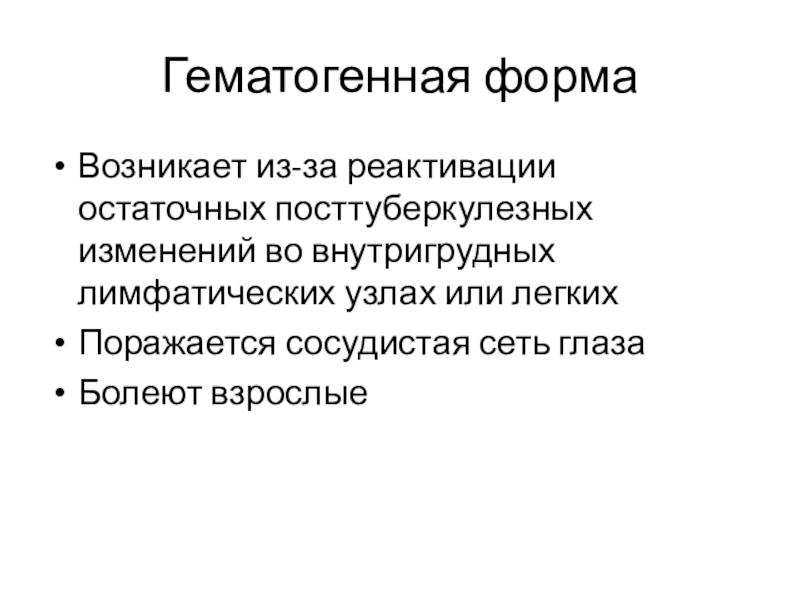 Гематогенная форма

• Возникает из-за реактивации остаточных посттуберкулезных изменений во внутригрудных лимфатических узлах или легких
• Поражается сосудистая сеть глаза
• Болеют взрослые